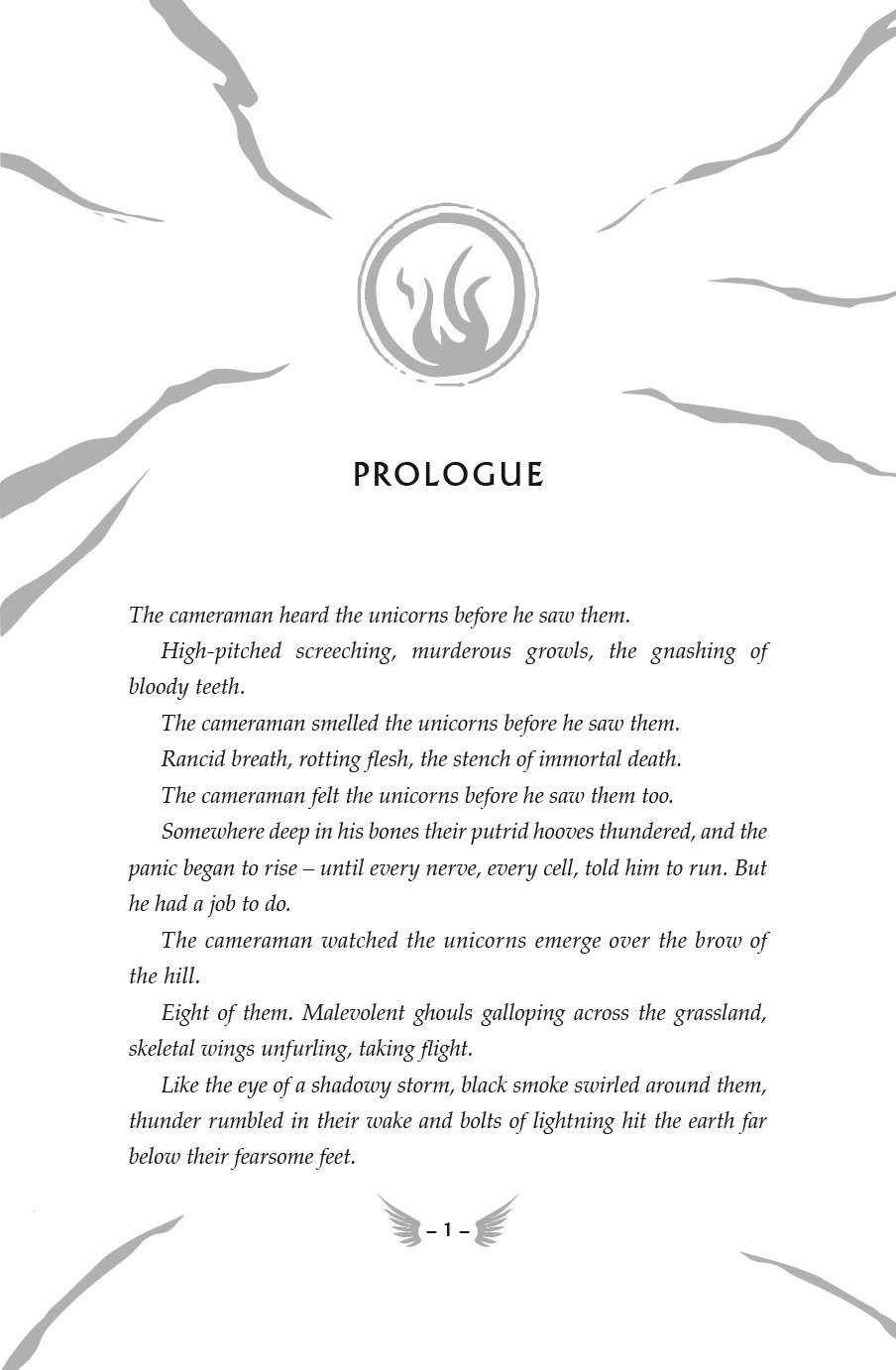 PROLOGUE

The cameraman heard the unicorns before he saw them.

High-pitched screeching, murderous growls, the gnashing of bloody teeth.

The cameraman smelled the unicorns before he saw them.

Rancid breath, rotting flesh, the stench of immortal death.

The cameraman felt the unicorns before he saw them too.

Somewhere deep in his bones their putrid hooves thundered, and the panic began to rise – until every nerve, every cell, told him to run. But he had a job to do.

The cameraman watched the unicorns emerge over the brow of the hill.

Eight of them. Malevolent ghouls galloping across the grassland, skeletal wings unfurling, taking flight.

Like the eye of a shadowy storm, black smoke swirled around them, thunder rumbled in their wake and bolts of lightning hit the earth far below their fearsome feet.

– 1 –